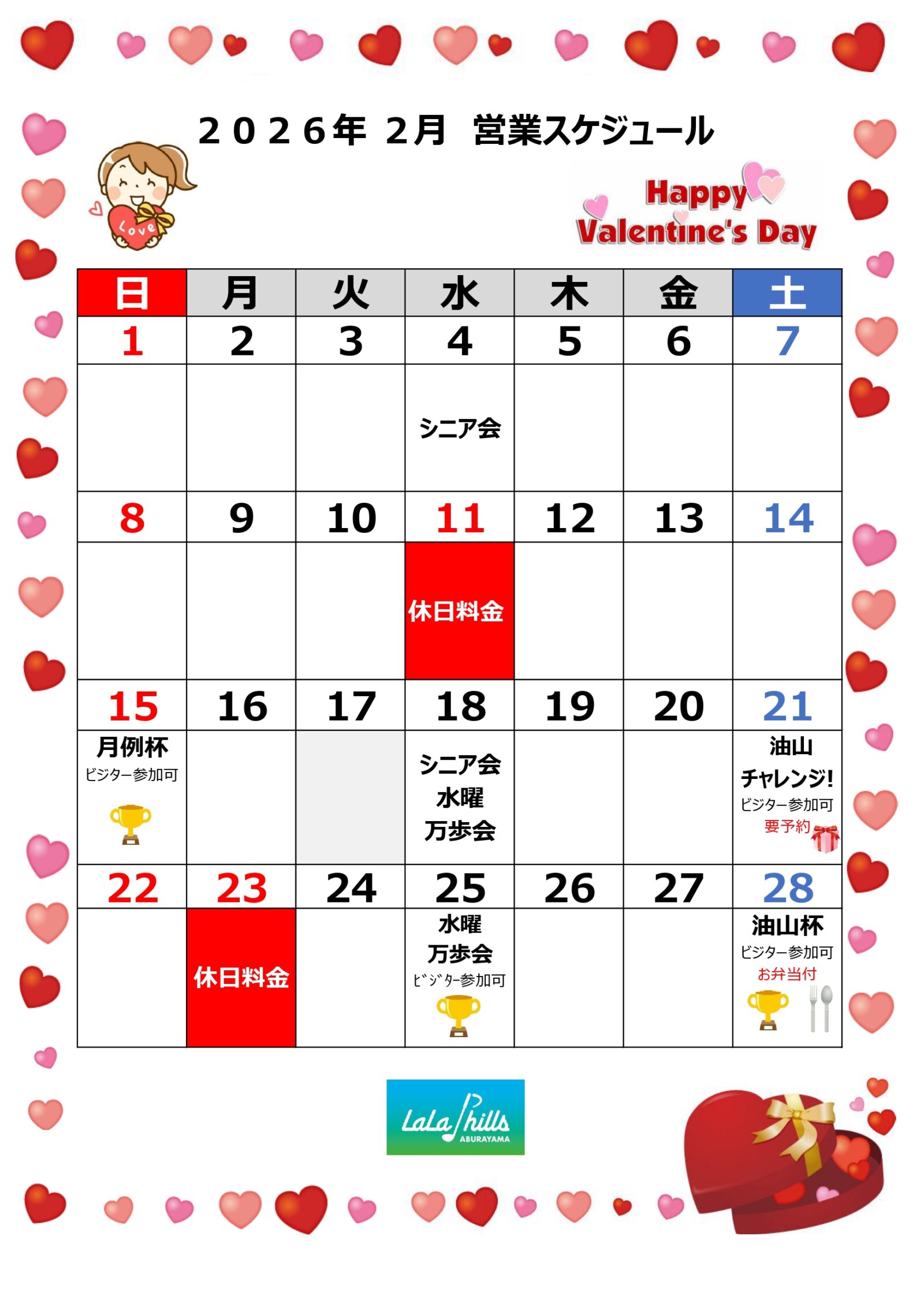 ２０２６年 ２月 営業スケジュール

Love

Happy Valentine's Day

| 日 | 月 | 火 | 水 | 木 | 金 | 土 |
|---|---|---|---|---|---|---|
| 1 | 2 | 3 | 4 | 5 | 6 | 7 |
|  |  |  | シニア会 |  |  |  |
| 8 | 9 | 10 | 11 | 12 | 13 | 14 |
|  |  |  | 休日料金 |  |  |  |
| 15 | 16 | 17 | 18 | 19 | 20 | 21 |
| 月例杯 ビジター参加可 |  |  | シニア会 水曜 万歩会 |  |  | 油山 チャレンジ! ビジター参加可 要予約 |
| 22 | 23 | 24 | 25 | 26 | 27 | 28 |
|  | 休日料金 |  | 水曜 万歩会 ビジター参加可 |  |  | 油山杯 ビジター参加可 お弁当付 |

LaLa hills ABURAYAMA